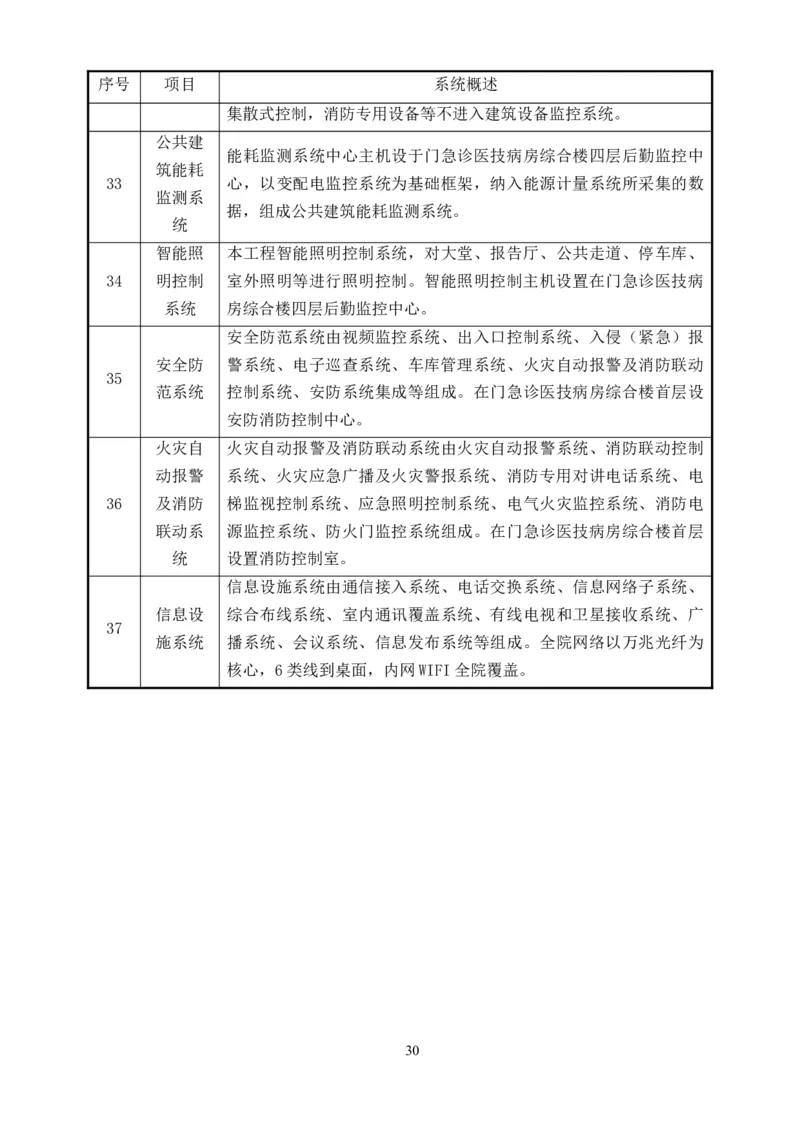 | 序号 | 项目 | 系统概述 |
|---|---|---|
| | | 集散式控制，消防专用设备等不进入建筑设备监控系统。 |
| 33 | 公共建筑能耗监测系统 | 能耗监测系统中心主机设于门急诊医技病房综合楼四层后勤监控中心，以变配电监控系统为基础框架，纳入能源计量系统所采集的数据，组成公共建筑能耗监测系统。 |
| 34 | 智能照明控制系统 | 本工程智能照明控制系统，对大堂、报告厅、公共走道、停车库、室外照明等进行照明控制。智能照明控制主机设置在门急诊医技病房综合楼四层后勤监控中心。 |
| 35 | 安全防范系统 | 安全防范系统由视频监控系统、出入口控制系统、入侵（紧急）报警系统、电子巡查系统、车库管理系统、火灾自动报警及消防联动控制系统、安防系统集成等组成。在门急诊医技病房综合楼首层设安防消防控制中心。 |
| 36 | 火灾自动报警及消防联动系统 | 火灾自动报警及消防联动系统由火灾自动报警系统、消防联动控制系统、火灾应急广播及火灾警报系统、消防专用对讲电话系统、电梯监视控制系统、应急照明控制系统、电气火灾监控系统、消防电源监控系统、防火门监控系统组成。在门急诊医技病房综合楼首层设置消防控制室。 |
| 37 | 信息设施系统 | 信息设施系统由通信接入系统、电话交换系统、信息网络子系统、综合布线系统、室内通讯覆盖系统、有线电视和卫星接收系统、广播系统、会议系统、信息发布系统等组成。全院网络以万兆光纤为核心，6类线到桌面，内网WIFI全院覆盖。 |

30